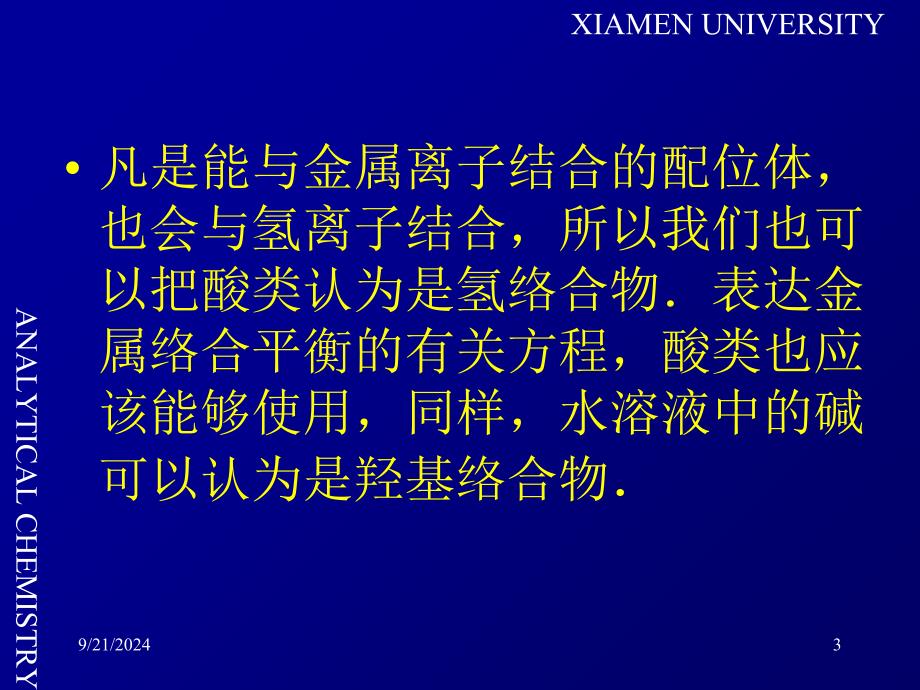 XIAMEN UNIVERSITY

ANALYTICAL CHEMISTRY

• 凡是能与金属离子结合的配位体，也会与氢离子结合，所以我们也可以把酸类认为是氢络合物．表达金属络合平衡的有关方程，酸类也应该能够使用，同样，水溶液中的碱可以认为是羟基络合物．

9/21/2024

3